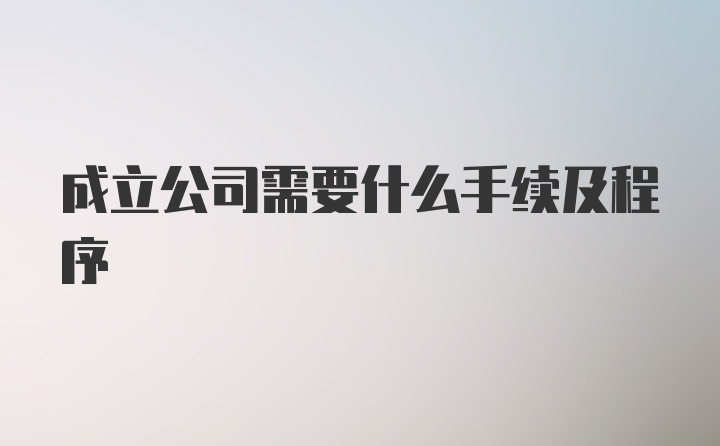 成立公司需要什么手续及程序